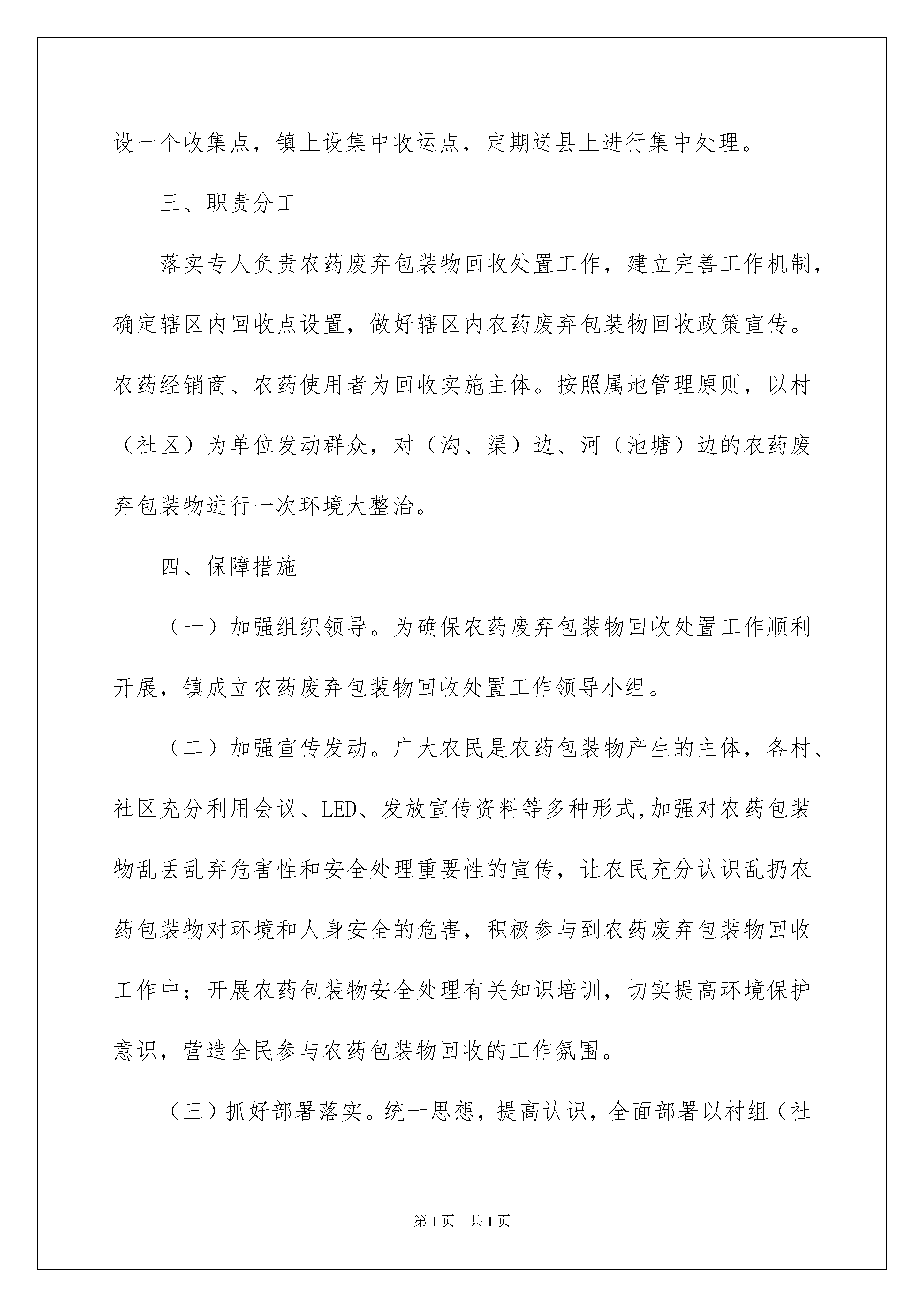 设一个收集点，镇上设集中收运点，定期送县上进行集中处理。

三、职责分工

落实专人负责农药废弃包装物回收处置工作，建立完善工作机制，确定辖区内回收点设置，做好辖区内农药废弃包装物回收政策宣传。农药经销商、农药使用者为回收实施主体。按照属地管理原则，以村（社区）为单位发动群众，对（沟、渠）边、河（池塘）边的农药废弃包装物进行一次环境大整治。

四、保障措施

（一）加强组织领导。为确保农药废弃包装物回收处置工作顺利开展，镇成立农药废弃包装物回收处置工作领导小组。

（二）加强宣传发动。广大农民是农药包装物产生的主体，各村、社区充分利用会议、LED、发放宣传资料等多种形式,加强对农药包装物乱丢乱弃危害性和安全处理重要性的宣传，让农民充分认识乱扔农药包装物对环境和人身安全的危害，积极参与到农药废弃包装物回收工作中；开展农药包装物安全处理有关知识培训，切实提高环境保护意识，营造全民参与农药包装物回收的工作氛围。

（三）抓好部署落实。统一思想，提高认识，全面部署以村组（社

第1页　共1页